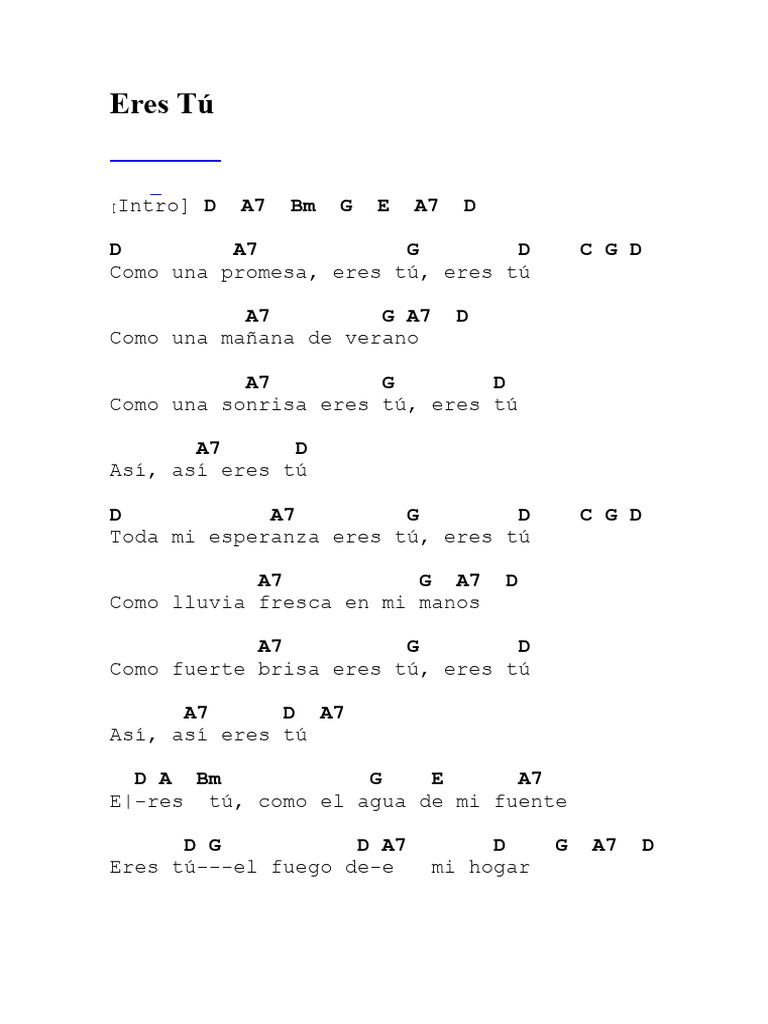 Eres Tú

[Intro] D A7 Bm G E A7 D

D A7 G D C G D
Como una promesa, eres tú, eres tú

A7 G A7 D
Como una mañana de verano

A7 G D
Como una sonrisa eres tú, eres tú

A7 D
Así, así eres tú

D A7 G D C G D
Toda mi esperanza eres tú, eres tú

A7 G A7 D
Como lluvia fresca en mi manos

A7 G D
Como fuerte brisa eres tú, eres tú

A7 D A7
Así, así eres tú

D A Bm G E A7
E|-res tú, como el agua de mi fuente

D G D A7 D G A7 D
Eres tú---el fuego de-e mi hogar